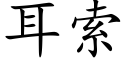 耳索